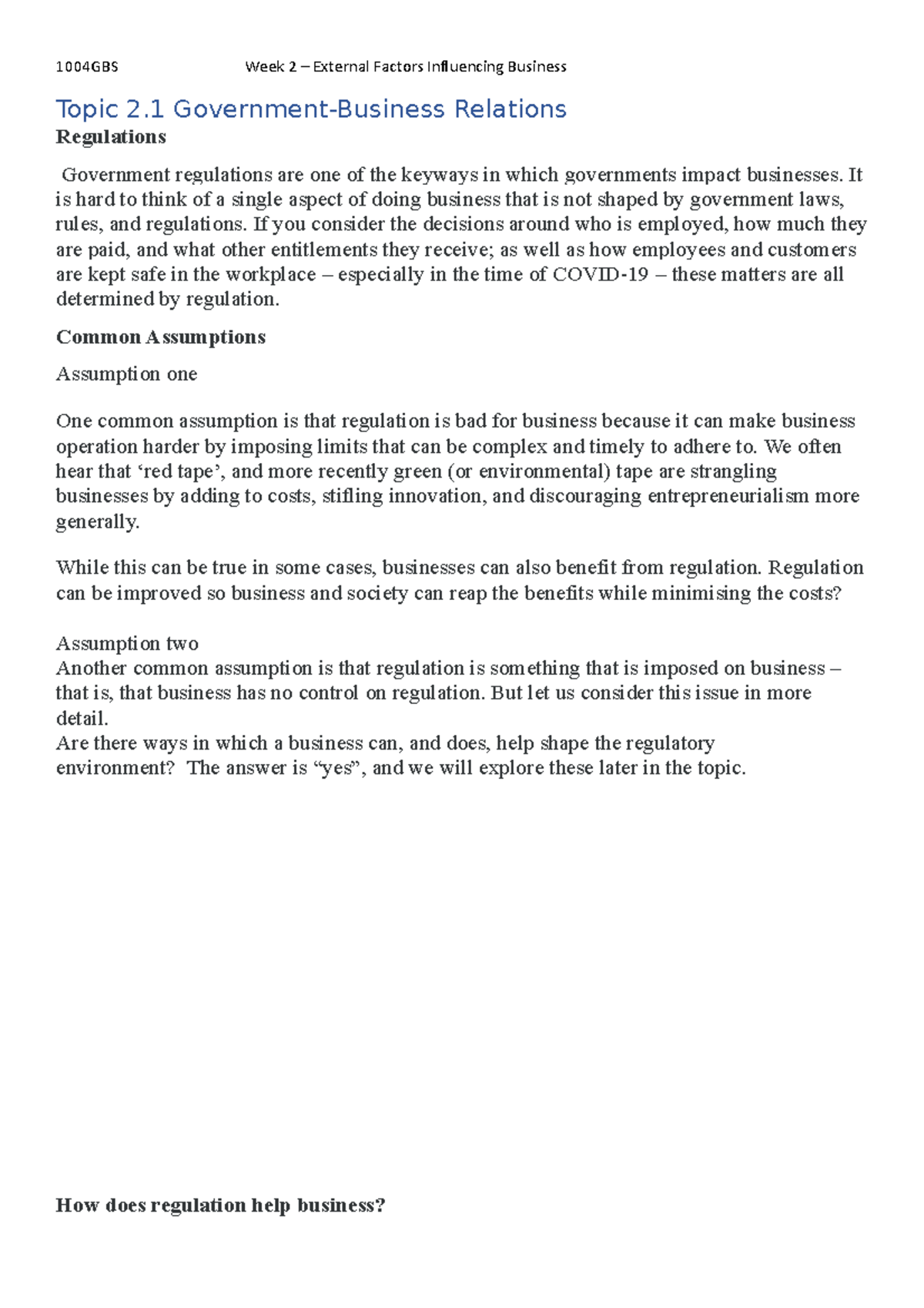 1004GBS Week 2 – External Factors Influencing Business

Topic 2.1 Government-Business Relations

Regulations

Government regulations are one of the keyways in which governments impact businesses. It is hard to think of a single aspect of doing business that is not shaped by government laws, rules, and regulations. If you consider the decisions around who is employed, how much they are paid, and what other entitlements they receive; as well as how employees and customers are kept safe in the workplace – especially in the time of COVID-19 – these matters are all determined by regulation.

Common Assumptions

Assumption one

One common assumption is that regulation is bad for business because it can make business operation harder by imposing limits that can be complex and timely to adhere to. We often hear that 'red tape', and more recently green (or environmental) tape are strangling businesses by adding to costs, stifling innovation, and discouraging entrepreneurialism more generally.

While this can be true in some cases, businesses can also benefit from regulation. Regulation can be improved so business and society can reap the benefits while minimising the costs?

Assumption two

Another common assumption is that regulation is something that is imposed on business – that is, that business has no control on regulation. But let us consider this issue in more detail.

Are there ways in which a business can, and does, help shape the regulatory environment? The answer is "yes", and we will explore these later in the topic.

How does regulation help business?